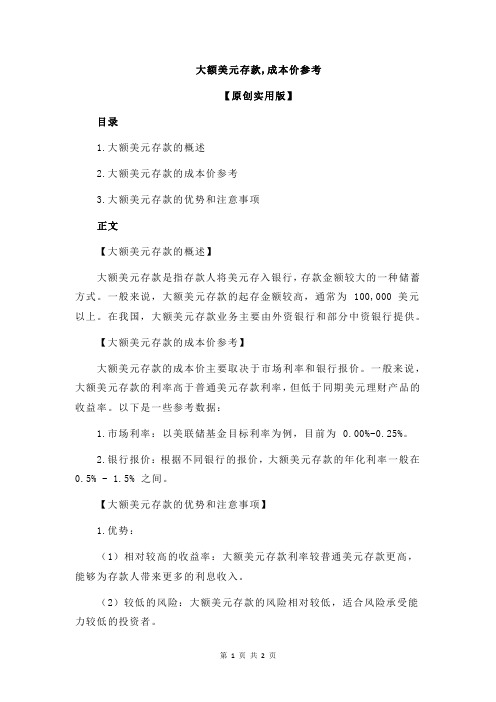 大额美元存款,成本价参考

【原创实用版】

目录

1.大额美元存款的概述

2.大额美元存款的成本价参考

3.大额美元存款的优势和注意事项

正文

【大额美元存款的概述】

大额美元存款是指存款人将美元存入银行，存款金额较大的一种储蓄方式。一般来说，大额美元存款的起存金额较高，通常为 100,000 美元以上。在我国，大额美元存款业务主要由外资银行和部分中资银行提供。

【大额美元存款的成本价参考】

大额美元存款的成本价主要取决于市场利率和银行报价。一般来说，大额美元存款的利率高于普通美元存款利率，但低于同期美元理财产品的收益率。以下是一些参考数据：

1.市场利率：以美联储基金目标利率为例，目前为 0.00%-0.25%。

2.银行报价：根据不同银行的报价，大额美元存款的年化利率一般在 0.5% - 1.5% 之间。

【大额美元存款的优势和注意事项】

1.优势：

（1）相对较高的收益率：大额美元存款利率较普通美元存款更高，能够为存款人带来更多的利息收入。

（2）较低的风险：大额美元存款的风险相对较低，适合风险承受能力较低的投资者。

第 1 页 共 2 页